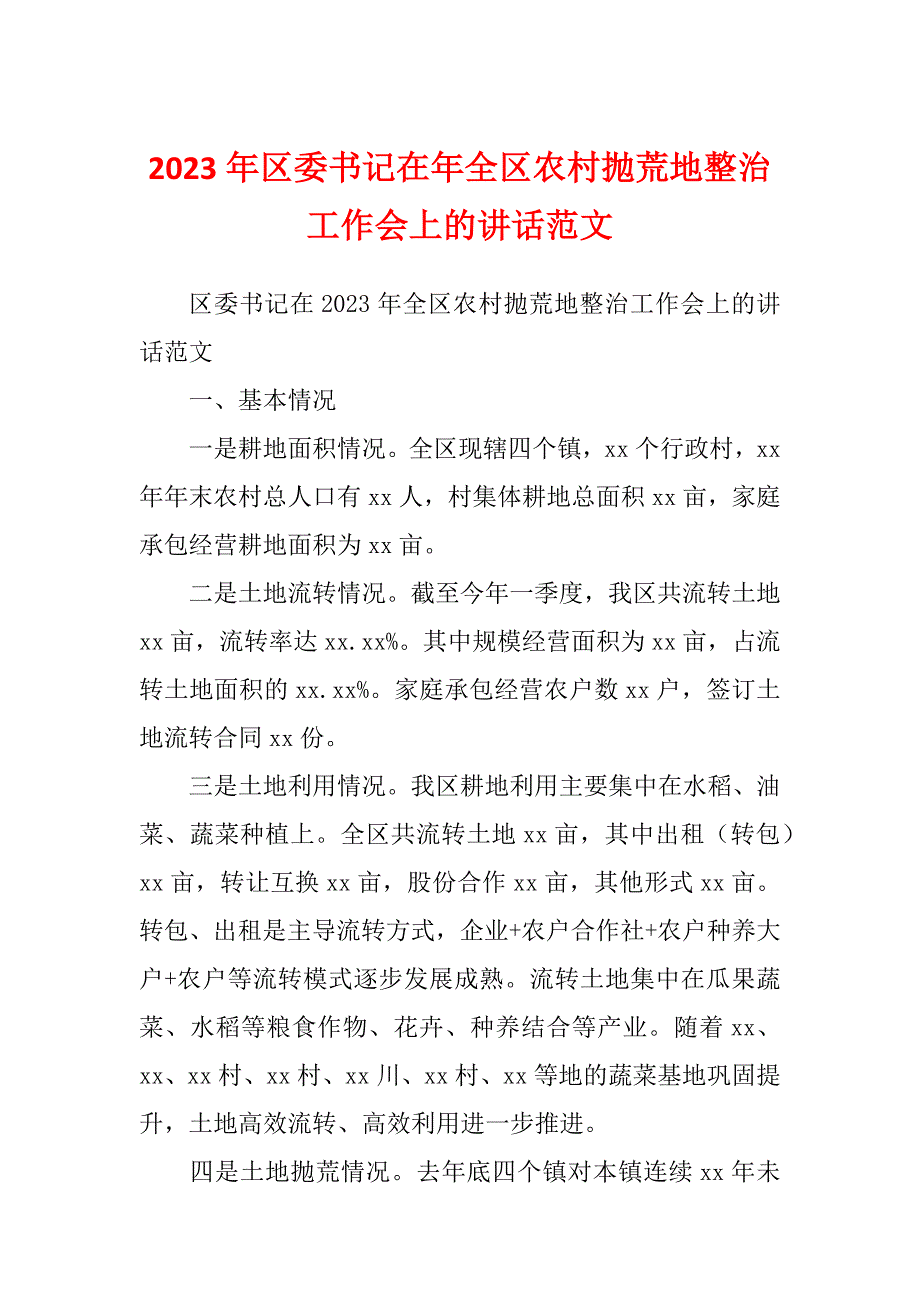 2023年区委书记在年全区农村抛荒地整治工作会上的讲话范文

区委书记在2023年全区农村抛荒地整治工作会上的讲话范文

一、基本情况

一是耕地面积情况。全区现辖四个镇，xx个行政村，xx年年末农村总人口有xx人，村集体耕地总面积xx亩，家庭承包经营耕地面积为xx亩。

二是土地流转情况。截至今年一季度，我区共流转土地xx亩，流转率达xx.xx%。其中规模经营面积为xx亩，占流转土地面积的xx.xx%。家庭承包经营农户数xx户，签订土地流转合同xx份。

三是土地利用情况。我区耕地利用主要集中在水稻、油菜、蔬菜种植上。全区共流转土地xx亩，其中出租（转包）xx亩，转让互换xx亩，股份合作xx亩，其他形式xx亩。转包、出租是主导流转方式，企业+农户合作社+农户种养大户+农户等流转模式逐步发展成熟。流转土地集中在瓜果蔬菜、水稻等粮食作物、花卉、种养结合等产业。随着xx、xx、xx村、xx村、xx川、xx村、xx等地的蔬菜基地巩固提升，土地高效流转、高效利用进一步推进。

四是土地抛荒情况。去年底四个镇对本镇连续xx年未